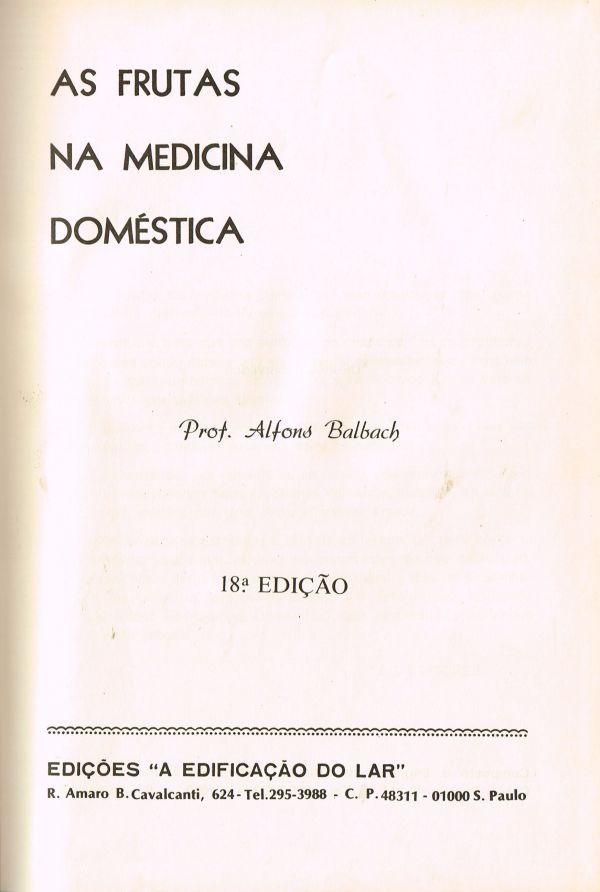 AS FRUTAS
NA MEDICINA
DOMÉSTICA

Prof. Alfons Balbach

18ª EDIÇÃO

EDIÇÕES "A EDIFICAÇÃO DO LAR"
R. Amaro B. Cavalcanti, 624 - Tel. 295-3988 - C. P. 48311 - 01000 S. Paulo